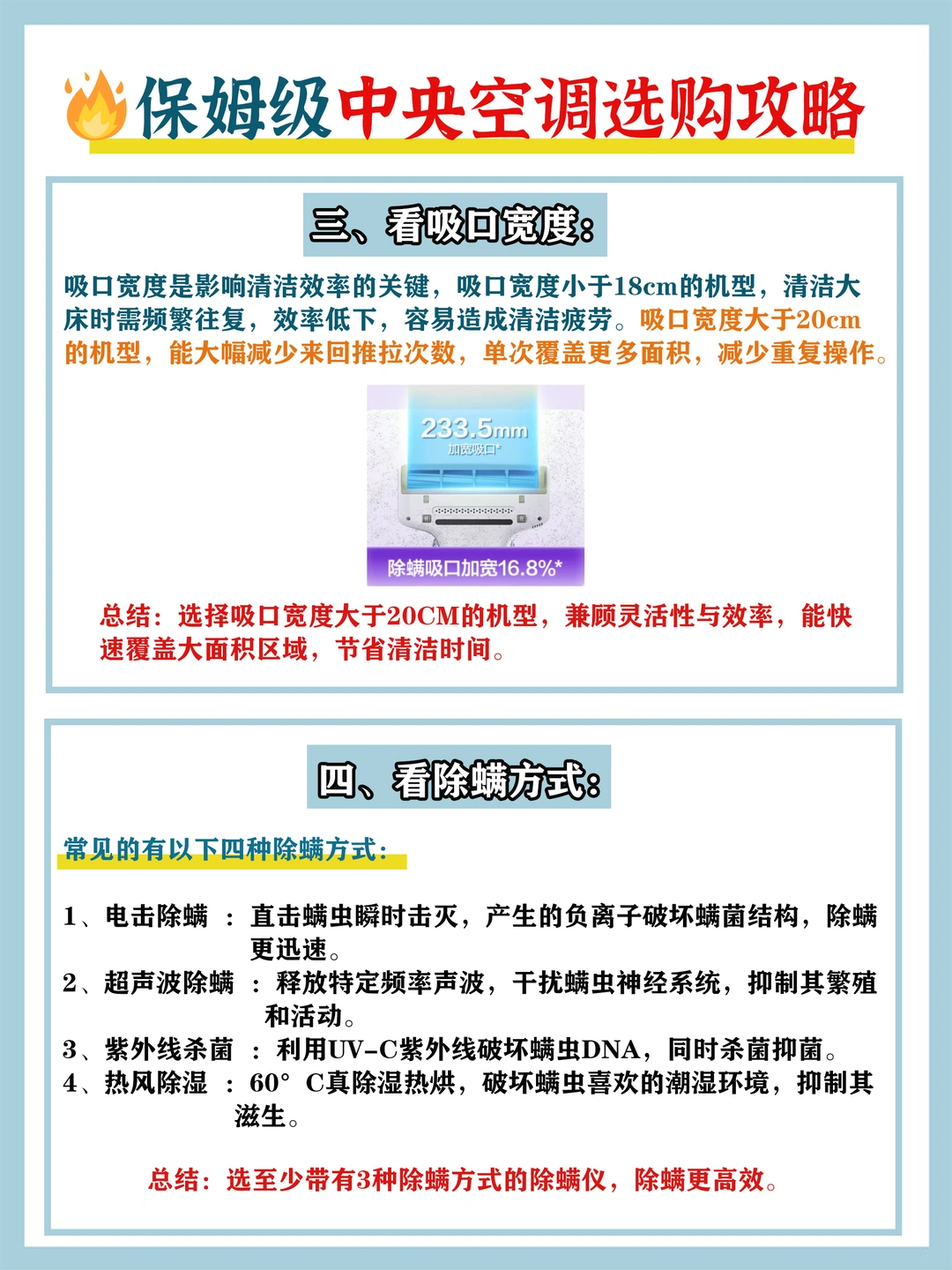 保姆级中央空调选购攻略

三、看吸口宽度:

吸口宽度是影响清洁效率的关键，吸口宽度小于18cm的机型，清洁大床时需频繁往复，效率低下，容易造成清洁疲劳。吸口宽度大于20cm的机型，能大幅减少来回推拉次数，单次覆盖更多面积，减少重复操作。

233.5mm
加宽吸口*

除螨吸口加宽16.8%*

总结：选择吸口宽度大于20CM的机型，兼顾灵活性与效率，能快速覆盖大面积区域，节省清洁时间。

四、看除螨方式:

常见的有以下四种除螨方式：

1、电击除螨 ：直击螨虫瞬时击灭，产生的负离子破坏螨菌结构，除螨更迅速。
2、超声波除螨 ：释放特定频率声波，干扰螨虫神经系统，抑制其繁殖和活动。
3、紫外线杀菌 ：利用UV-C紫外线破坏螨虫DNA，同时杀菌抑菌。
4、热风除湿 ：60° C真除湿热烘，破坏螨虫喜欢的潮湿环境，抑制其滋生。

总结：选至少带有3种除螨方式的除螨仪，除螨更高效。